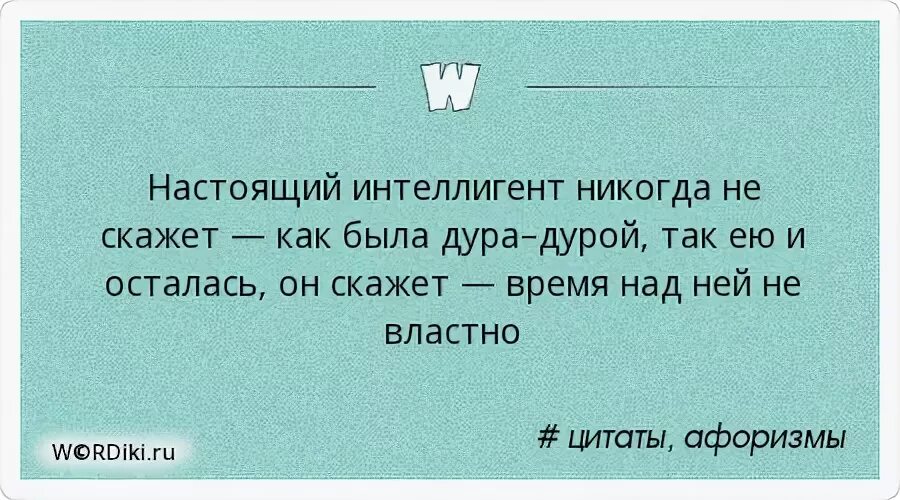 W

Настоящий интеллигент никогда не скажет — как была дура-дурой, так ею и осталась, он скажет — время над ней не властно

W©RDiki.ru

# цитаты, афоризмы